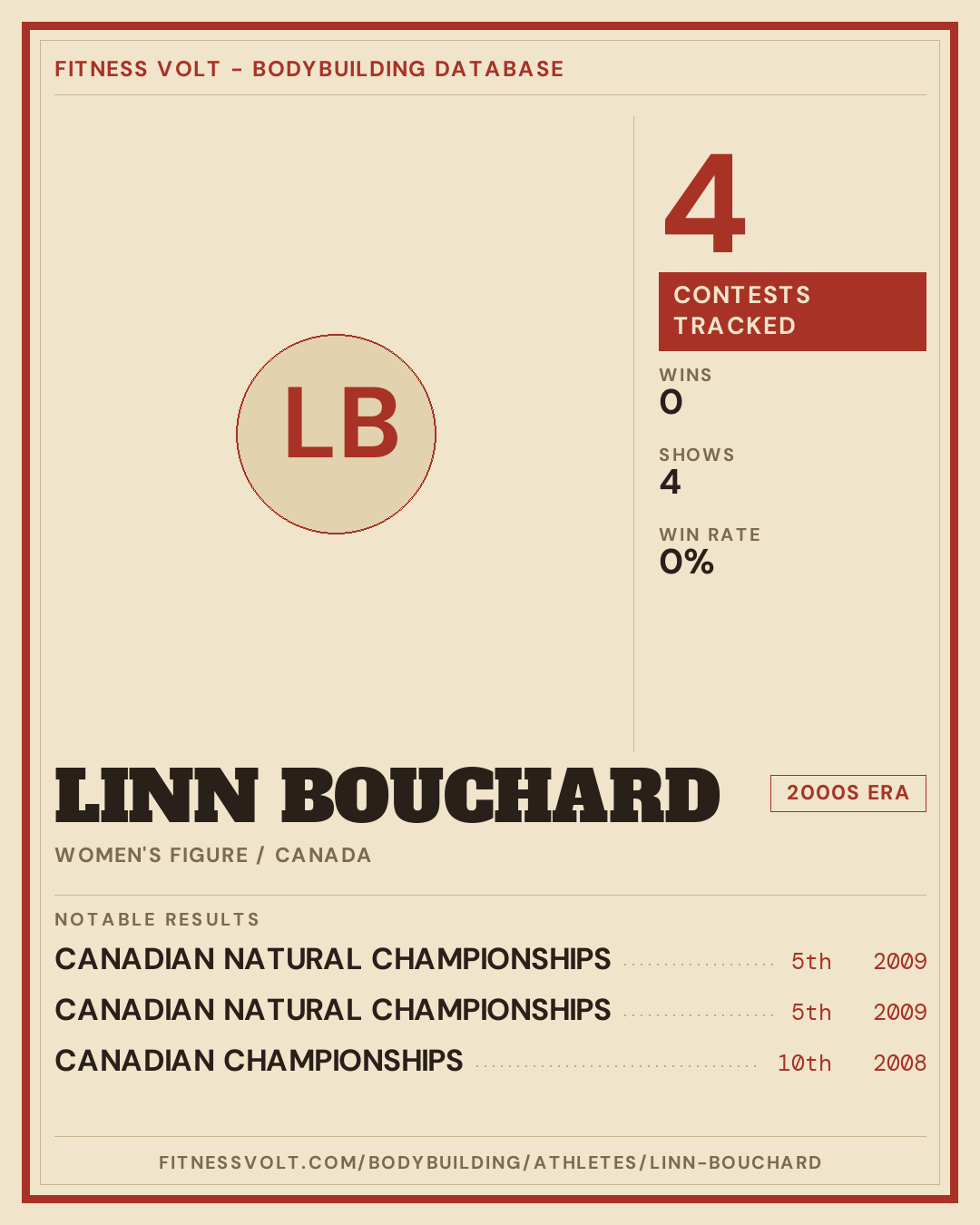 FITNESS VOLT - BODYBUILDING DATABASE

LB

4

CONTESTS TRACKED

WINS
0

SHOWS
4

WIN RATE
0%

LINN BOUCHARD

2000S ERA

WOMEN'S FIGURE / CANADA

NOTABLE RESULTS

CANADIAN NATURAL CHAMPIONSHIPS 5th 2009

CANADIAN NATURAL CHAMPIONSHIPS 5th 2009

CANADIAN CHAMPIONSHIPS 10th 2008

FITNESSVOLT.COM/BODYBUILDING/ATHLETES/LINN-BOUCHARD